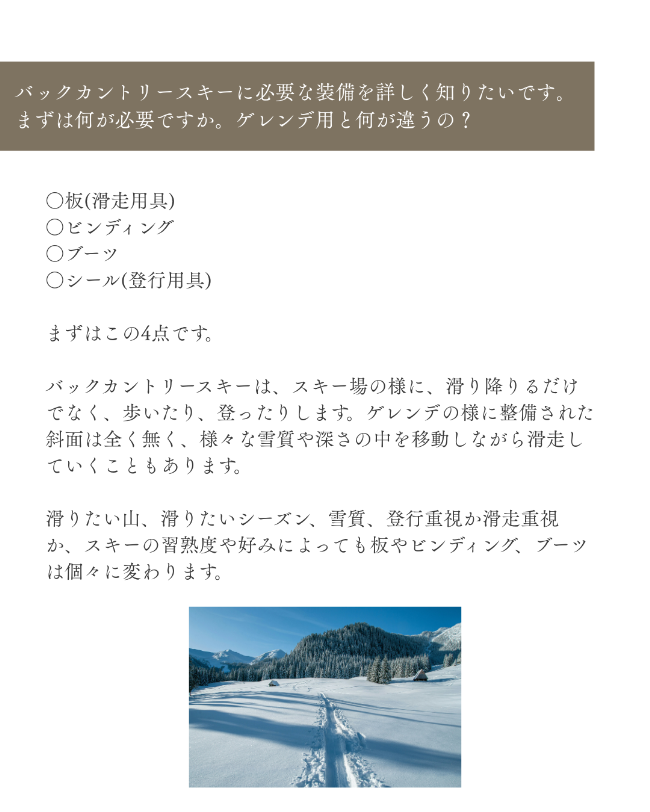 バックカントリースキーに必要な装備を詳しく知りたいです。まずは何が必要ですか。ゲレンデ用と何が違うの？

○板(滑走用具)
○ビンディング
○ブーツ
○シール(登行用具)

まずはこの4点です。

バックカントリースキーは、スキー場の様に、滑り降りるだけでなく、歩いたり、登ったりします。ゲレンデの様に整備された斜面は全く無く、様々な雪質や深さの中を移動しながら滑走していくこともあります。

滑りたい山、滑りたいシーズン、雪質、登行重視か滑走重視か、スキーの習熟度や好みによっても板やビンディング、ブーツは個々に変わります。